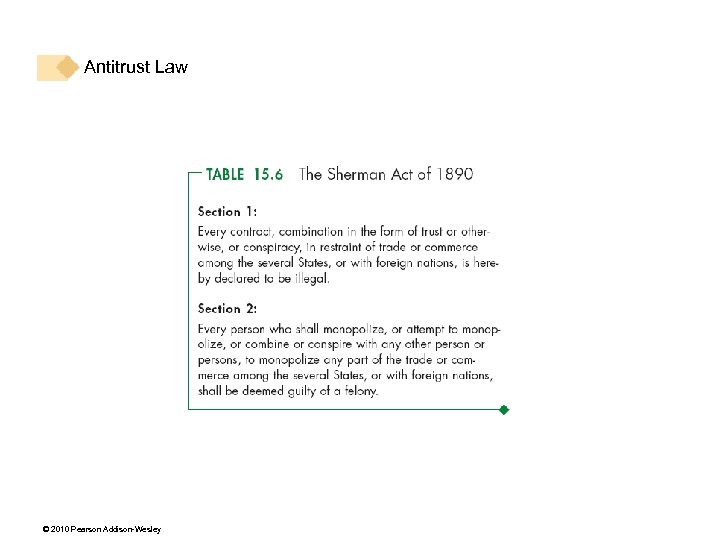 Antitrust Law

TABLE 15.6 The Sherman Act of 1890

Section 1:

Every contract, combination in the form of trust or otherwise, or conspiracy, in restraint of trade or commerce among the several States, or with foreign nations, is hereby declared to be illegal.

Section 2:

Every person who shall monopolize, or attempt to monopolize, or combine or conspire with any other person or persons, to monopolize any part of the trade or commerce among the several States, or with foreign nations, shall be deemed guilty of a felony.

© 2010 Pearson Addison-Wesley